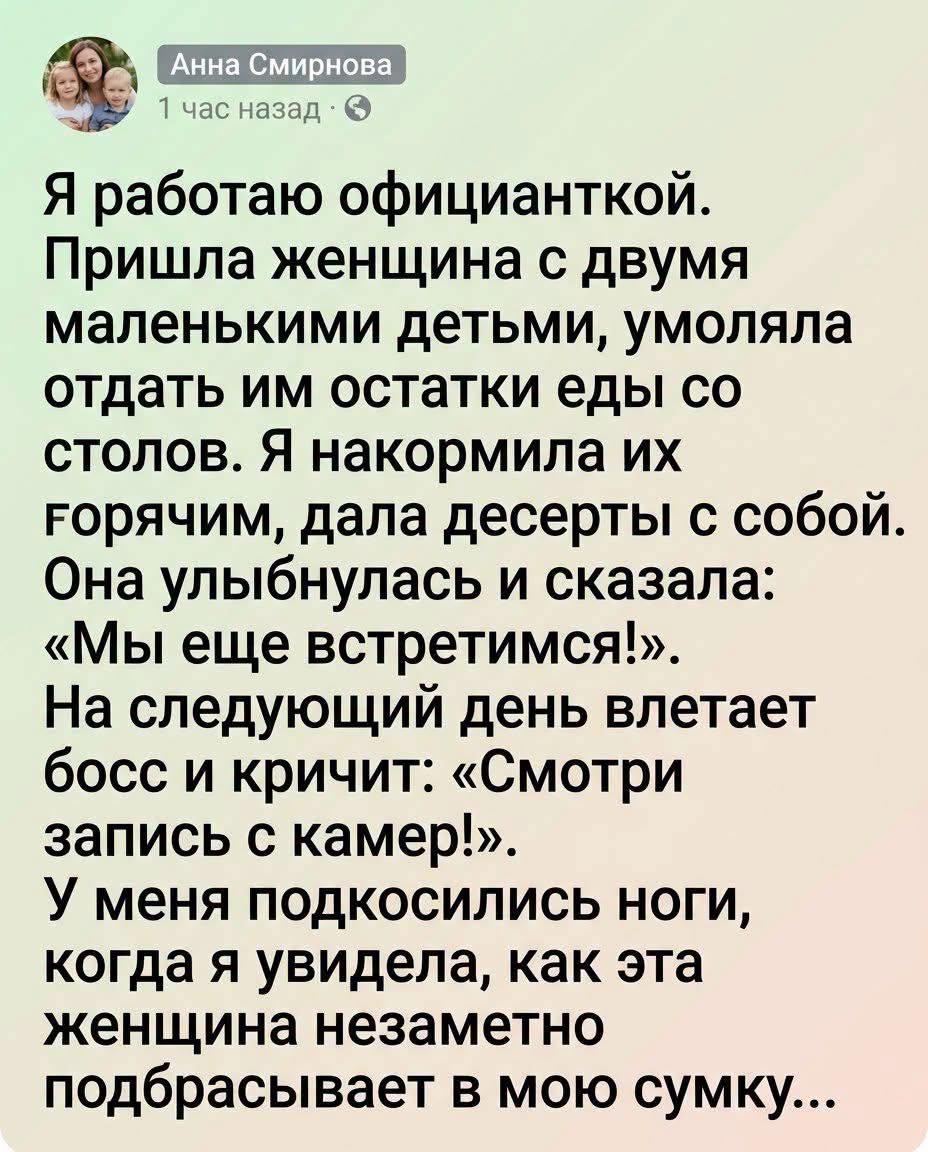 Анна Смирнова
1 час назад ·

Я работаю официанткой. Пришла женщина с двумя маленькими детьми, умоляла отдать им остатки еды со столов. Я накормила их ғорячим, дала десерты с собой. Она улыбнулась и сказала: «Мы еще встретимся!».
На следующий день влетает босс и кричит: «Смотри запись с камер!».
У меня подкосились ноги, когда я увидела, как эта женщина незаметно подбрасывает в мою сумку...